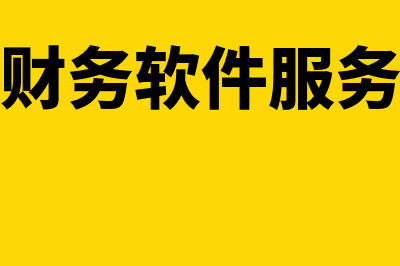 财务软件服务